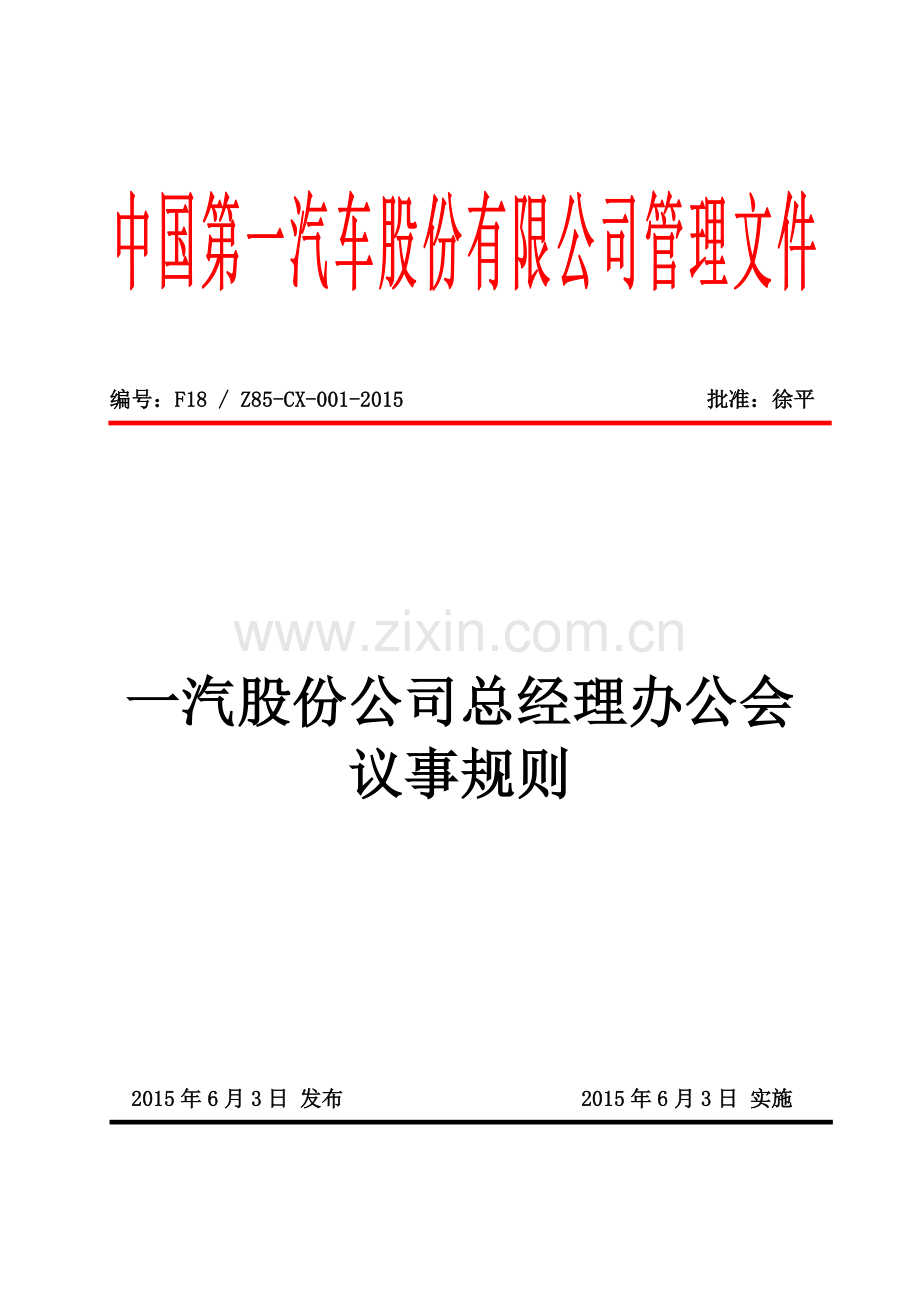 中国第一汽车股份有限公司管理文件

编号：F18 / Z85-CX-001-2015

批准：徐平

www.zixin.com.cn

一汽股份公司总经理办公会议事规则

2015 年 6 月 3 日 发布

2015 年 6 月 3 日 实施